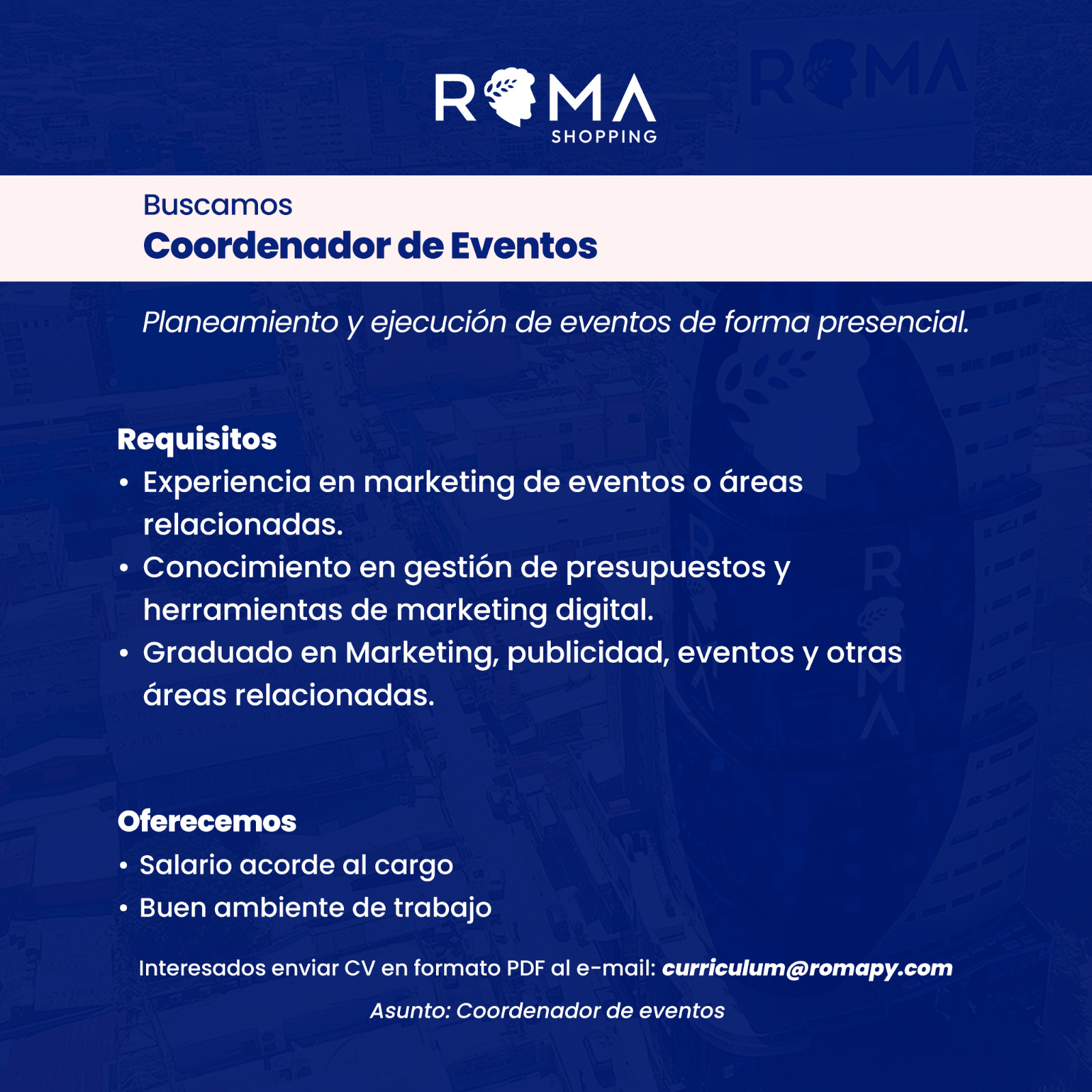 ROMA
SHOPPING

Buscamos
Coordenador de Eventos

Planeamiento y ejecución de eventos de forma presencial.

Requisitos
• Experiencia en marketing de eventos o áreas relacionadas.
• Conocimiento en gestión de presupuestos y herramientas de marketing digital.
• Graduado en Marketing, publicidad, eventos y otras áreas relacionadas.

Oferecemos
• Salario acorde al cargo
• Buen ambiente de trabajo

Interesados enviar CV en formato PDF al e-mail: curriculum@romapy.com

Asunto: Coordenador de eventos